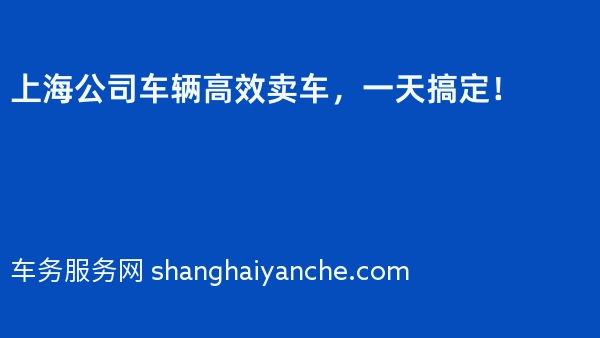 上海公司车辆高效卖车，一天搞定！

车务服务网 shanghaiyanche.com